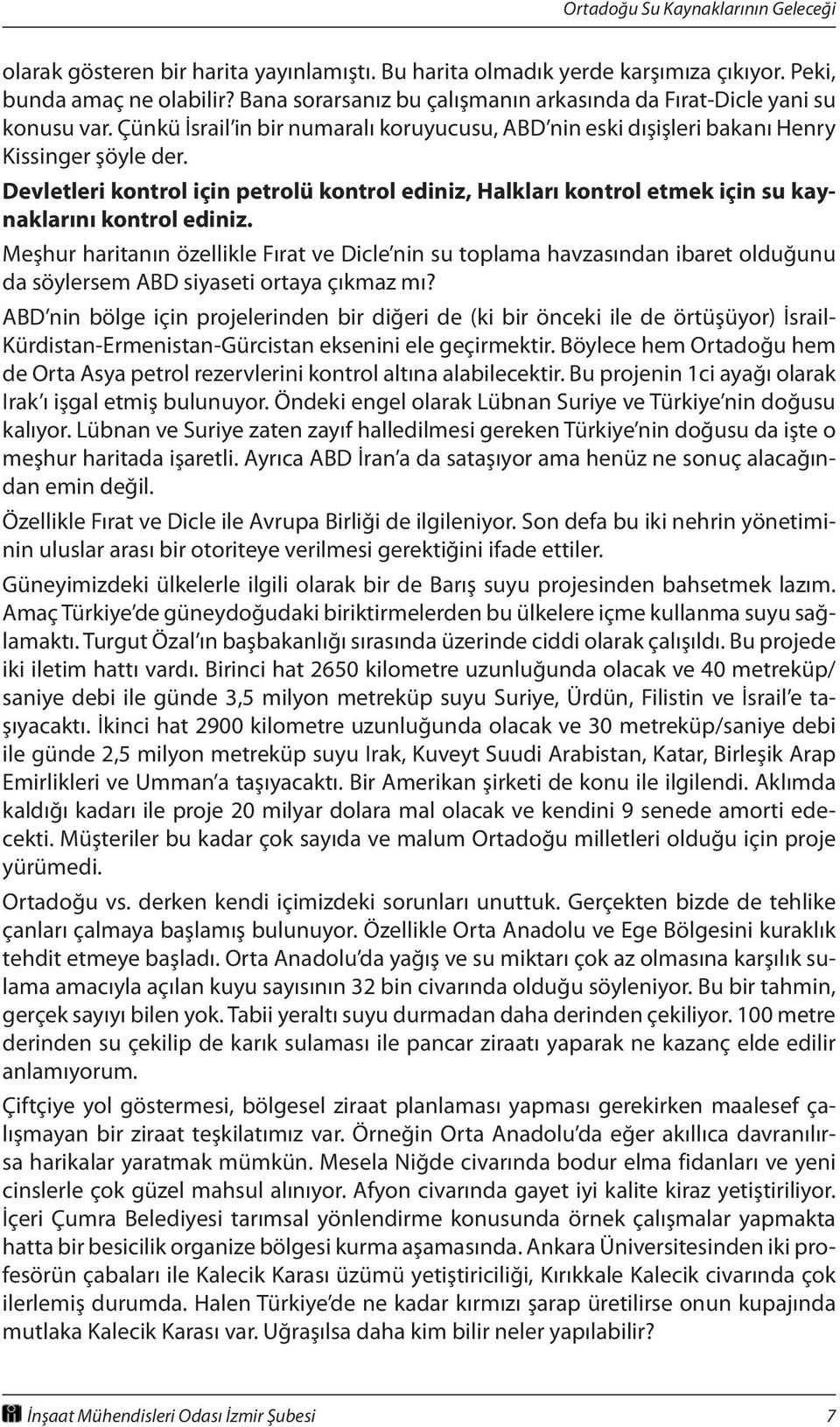 Ortadoğu Su Kaynaklarının Geleceği

olarak gösteren bir harita yayınlamıştı. Bu harita olmadık yerde karşımıza çıkıyor. Peki, bunda amaç ne olabilir? Bana sorarsanız bu çalışmanın arkasında da Fırat-Dicle yani su konusu var. Çünkü İsrail'in bir numaralı koruyucusu, ABD'nin eski dışişleri bakanı Henry Kissinger şöyle der.

Devletleri kontrol için petrolü kontrol ediniz, Halkları kontrol etmek için su kaynaklarını kontrol ediniz.

Meşhur haritanın özellikle Fırat ve Dicle'nin su toplama havzasından ibaret olduğunu da söylersem ABD siyaseti ortaya çıkmaz mı?

ABD'nin bölge için projelerinden bir diğeri de (ki bir önceki ile de örtüşüyor) İsrail-Kürdistan-Ermenistan-Gürcistan eksenini ele geçirmektir. Böylece hem Ortadoğu hem de Orta Asya petrol rezervlerini kontrol altına alabilecektir. Bu projenin 1ci ayağı olarak Irak'ı işgal etmiş bulunuyor. Öndeki engel olarak Lübnan Suriye ve Türkiye'nin doğusu kalıyor. Lübnan ve Suriye zaten zayıf halledilmesi gereken Türkiye'nin doğusu da işte o meşhur haritada işaretli. Ayrıca ABD İran'a da sataşıyor ama henüz ne sonuç alacağından emin değil.

Özellikle Fırat ve Dicle ile Avrupa Birliği de ilgileniyor. Son defa bu iki nehrin yönetiminin uluslar arası bir otoriteye verilmesi gerektiğini ifade ettiler.

Güneyimizdeki ülkelerle ilgili olarak bir de Barış suyu projesinden bahsetmek lazım. Amaç Türkiye'de güneydoğudaki biriktirmelerden bu ülkelere içme kullanma suyu sağlamaktı. Turgut Özal'ın başbakanlığı sırasında üzerinde ciddi olarak çalışıldı. Bu projede iki iletim hattı vardı. Birinci hat 2650 kilometre uzunluğunda olacak ve 40 metreküp/saniye debi ile günde 3,5 milyon metreküp suyu Suriye, Ürdün, Filistin ve İsrail'e taşıyacaktı. İkinci hat 2900 kilometre uzunluğunda olacak ve 30 metreküp/saniye debi ile günde 2,5 milyon metreküp suyu Irak, Kuveyt Suudi Arabistan, Katar, Birleşik Arap Emirlikleri ve Umman'a taşıyacaktı. Bir Amerikan şirketi de konu ile ilgilendi. Aklımda kaldığı kadarı ile proje 20 milyar dolara mal olacak ve kendini 9 senede amorti edecekti. Müşteriler bu kadar çok sayıda ve malum Ortadoğu milletleri olduğu için proje yürümedi.

Ortadoğu vs. derken kendi içimizdeki sorunları unuttuk. Gerçekten bizde de tehlike çanları çalmaya başlamış bulunuyor. Özellikle Orta Anadolu ve Ege Bölgesini kuraklık tehdit etmeye başladı. Orta Anadolu'da yağış ve su miktarı çok az olmasına karşılık sulama amacıyla açılan kuyu sayısının 32 bin civarında olduğu söyleniyor. Bu bir tahmin, gerçek sayıyı bilen yok. Tabii yeraltı suyu durmadan daha derinden çekiliyor. 100 metre derinden su çekilip de karık sulaması ile pancar ziraatı yaparak ne kazanç elde edilir anlamıyorum.

Çiftçiye yol göstermesi, bölgesel ziraat planlaması yapması gerekirken maalesef çalışmayan bir ziraat teşkilatımız var. Örneğin Orta Anadolu'da eğer akıllıca davranılırsa harikalar yaratmak mümkün. Mesela Niğde civarında bodur elma fidanları ve yeni cinslerle çok güzel mahsul alınıyor. Afyon civarında gayet iyi kalite kiraz yetiştiriliyor. İçeri Çumra Belediyesi tarımsal yönlendirme konusunda örnek çalışmalar yapmakta hatta bir besicilik organize bölgesi kurma aşamasında. Ankara Üniversitesinden iki profesörün çabaları ile Kalecik Karası üzümü yetiştiriciliği, Kırıkkale Kalecik civarında çok ilerlemiş durumda. Halen Türkiye'de ne kadar kırmızı şarap üretilirse onun kupajında mutlaka Kalecik Karası var. Uğraşılsa daha kim bilir neler yapılabilir?

İnşaat Mühendisleri Odası İzmir Şubesi 7